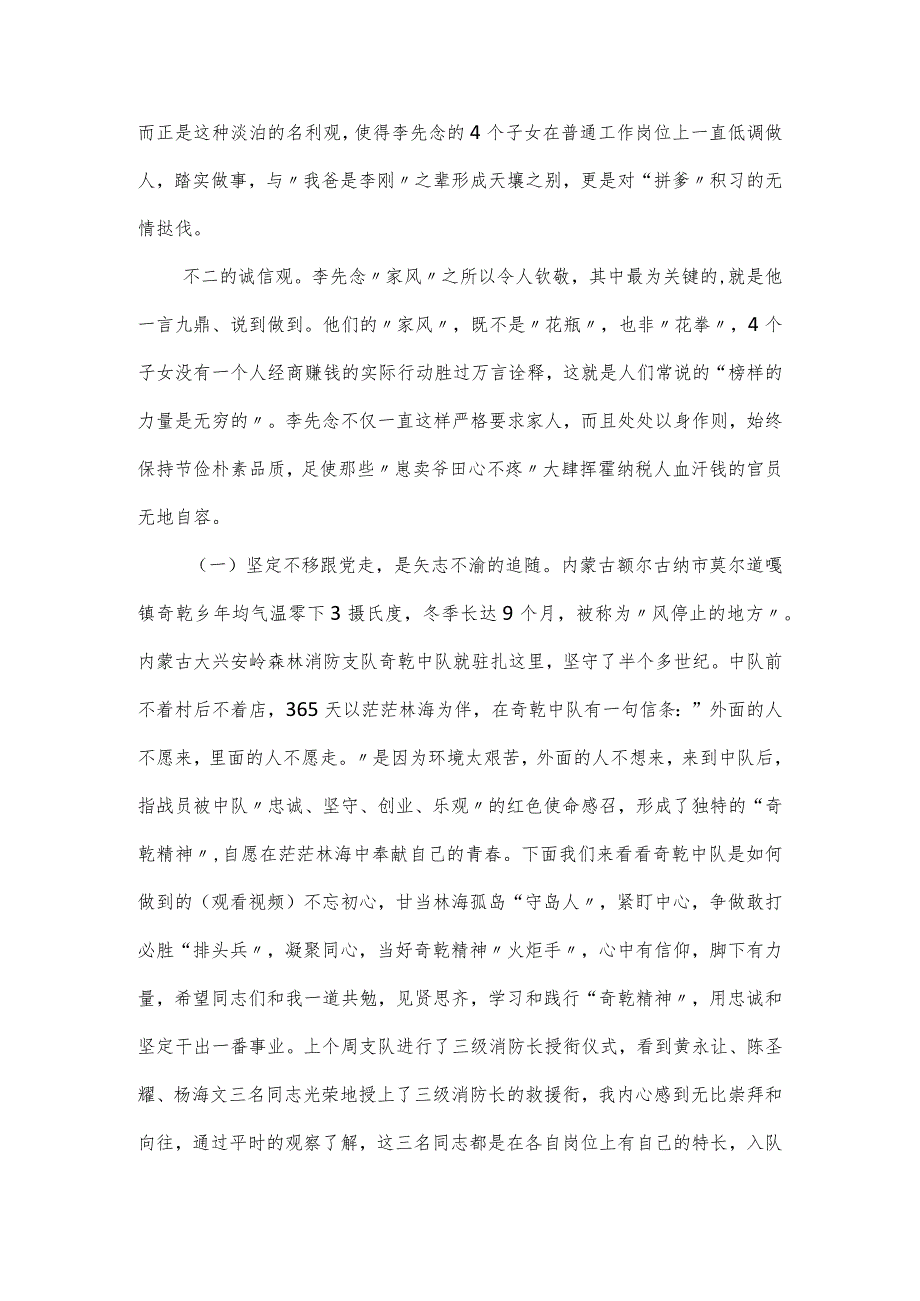 而正是这种淡泊的名利观，使得李先念的4个子女在普通工作岗位上一直低调做人，踏实做事，与〃我爸是李刚〃之辈形成天壤之别，更是对“拼爹〃积习的无情挞伐。

不二的诚信观。李先念〃家风〃之所以令人钦敬，其中最为关键的，就是他一言九鼎、说到做到。他们的〃家风〃，既不是〃花瓶〃，也非〃花拳〃，4个子女没有一个人经商赚钱的实际行动胜过万言诠释，这就是人们常说的“榜样的力量是无穷的〃。李先念不仅一直这样严格要求家人，而且处处以身作则，始终保持节俭朴素品质，足使那些〃崽卖爷田心不疼〃大肆挥霍纳税人血汗钱的官员无地自容。

（一）坚定不移跟党走，是矢志不渝的追随。内蒙古额尔古纳市莫尔道嘎镇奇乾乡年均气温零下3摄氏度，冬季长达9个月，被称为〃风停止的地方〃。内蒙古大兴安岭森林消防支队奇乾中队就驻扎这里，坚守了半个多世纪。中队前不着村后不着店，365天以茫茫林海为伴，在奇乾中队有一句信条：”外面的人不愿来，里面的人不愿走。〃是因为环境太艰苦，外面的人不想来，来到中队后，指战员被中队〃忠诚、坚守、创业、乐观〃的红色使命感召，形成了独特的“奇乾精神〃，自愿在茫茫林海中奉献自己的青春。下面我们来看看奇乾中队是如何做到的（观看视频）不忘初心，甘当林海孤岛“守岛人〃，紧盯中心，争做敢打必胜“排头兵〃，凝聚同心，当好奇乾精神〃火炬手〃，心中有信仰，脚下有力量，希望同志们和我一道共勉，见贤思齐，学习和践行“奇乾精神〃，用忠诚和坚定干出一番事业。上个周支队进行了三级消防长授衔仪式，看到黄永让、陈圣耀、杨海文三名同志光荣地授上了三级消防长的救援衔，我内心感到无比崇拜和向往，通过平时的观察了解，这三名同志都是在各自岗位上有自己的特长，入队